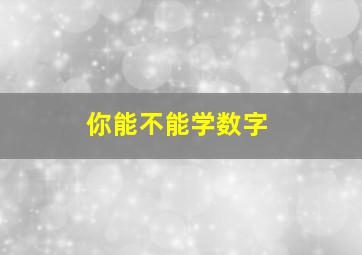 你能不能学数字